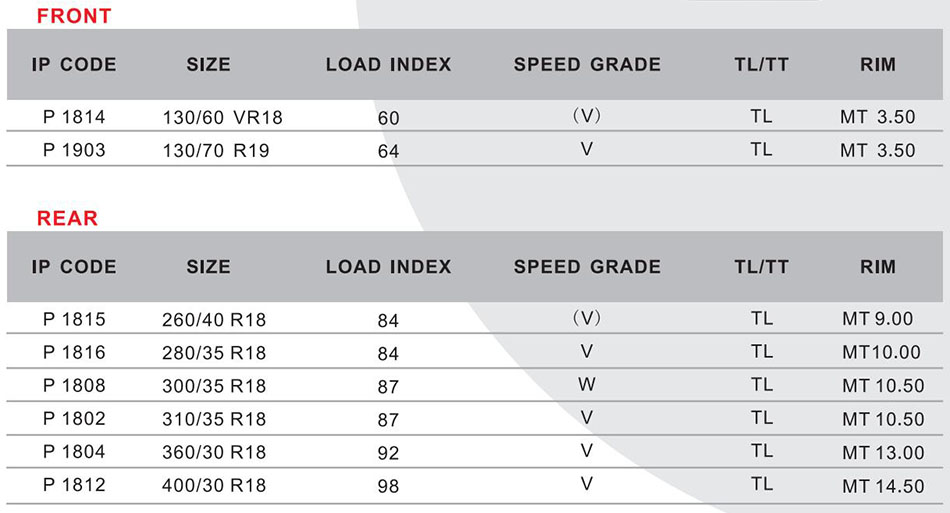 FRONT

| IP CODE | SIZE | LOAD INDEX | SPEED GRADE | TL/TT | RIM |
|---|---|---|---|---|---|
| P 1814 | 130/60 VR18 | 60 | (V) | TL | MT 3.50 |
| P 1903 | 130/70 R19 | 64 | V | TL | MT 3.50 |

REAR

| IP CODE | SIZE | LOAD INDEX | SPEED GRADE | TL/TT | RIM |
|---|---|---|---|---|---|
| P 1815 | 260/40 R18 | 84 | (V) | TL | MT 9.00 |
| P 1816 | 280/35 R18 | 84 | V | TL | MT10.00 |
| P 1808 | 300/35 R18 | 87 | W | TL | MT 10.50 |
| P 1802 | 310/35 R18 | 87 | V | TL | MT 10.50 |
| P 1804 | 360/30 R18 | 92 | V | TL | MT 13.00 |
| P 1812 | 400/30 R18 | 98 | V | TL | MT 14.50 |